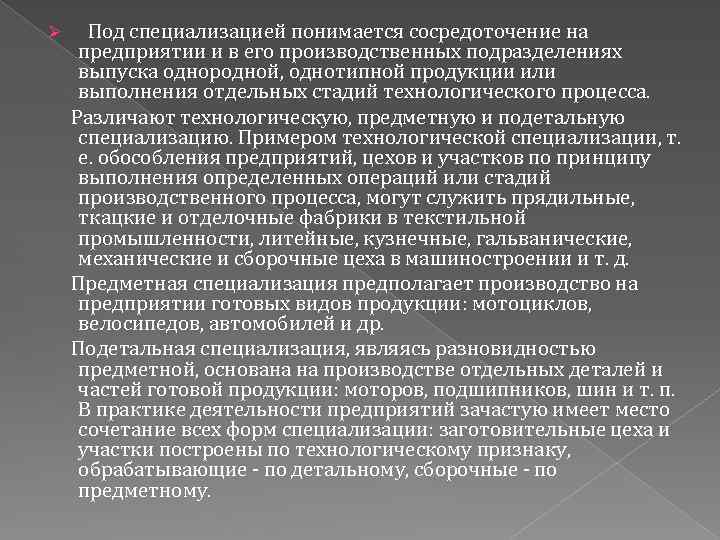 Под специализацией понимается сосредоточение на предприятии и в его производственных подразделениях выпуска однородной, однотипной продукции или выполнения отдельных стадий технологического процесса.

Различают технологическую, предметную и подетальную специализацию. Примером технологической специализации, т. е. обособления предприятий, цехов и участков по принципу выполнения определенных операций или стадий производственного процесса, могут служить прядильные, ткацкие и отделочные фабрики в текстильной промышленности, литейные, кузнечные, гальванические, механические и сборочные цеха в машиностроении и т. д.

Предметная специализация предполагает производство на предприятии готовых видов продукции: мотоциклов, велосипедов, автомобилей и др.

Подетальная специализация, являясь разновидностью предметной, основана на производстве отдельных деталей и частей готовой продукции: моторов, подшипников, шин и т. п. В практике деятельности предприятий зачастую имеет место сочетание всех форм специализации: заготовительные цеха и участки построены по технологическому признаку, обрабатывающие - по детальному, сборочные - по предметному.